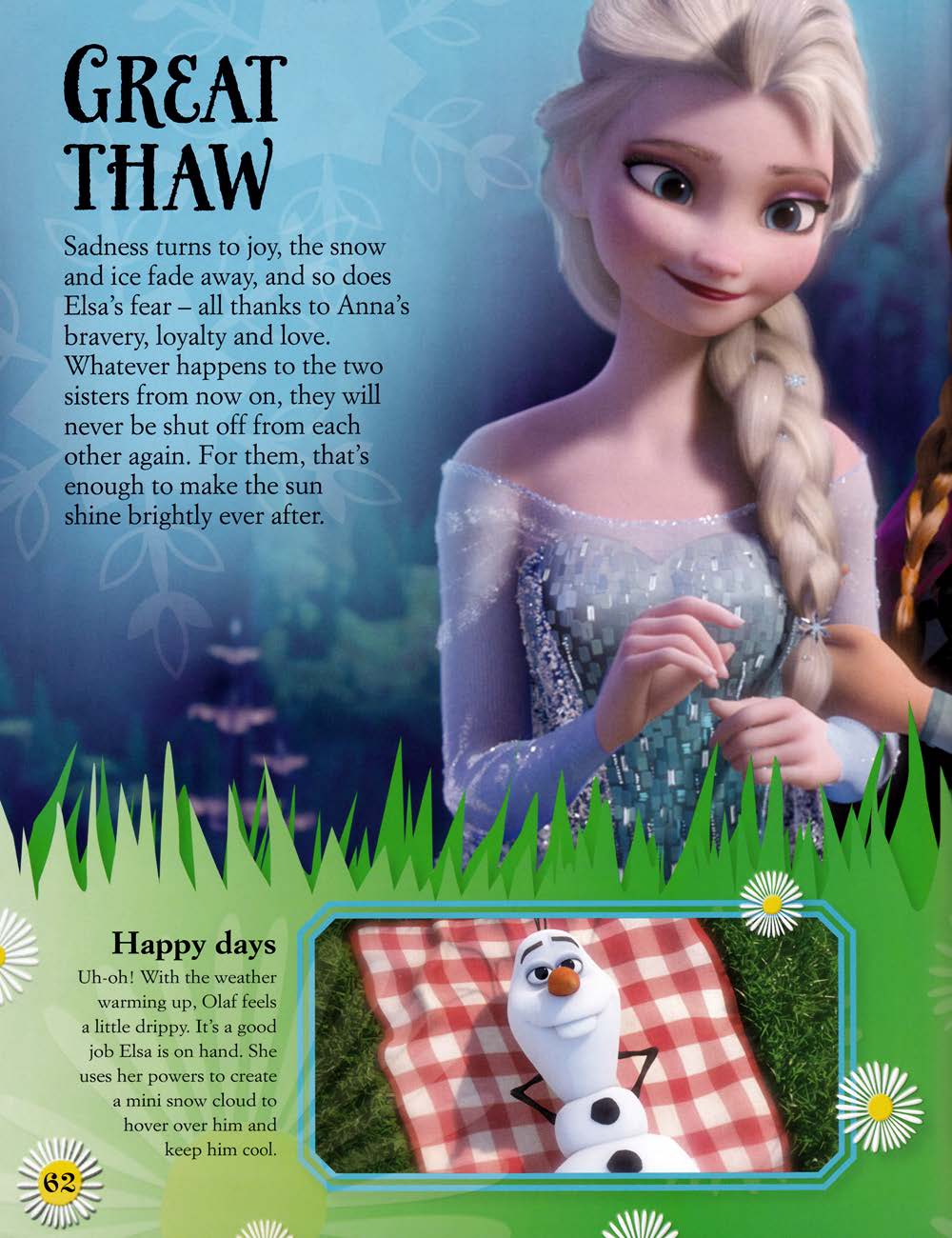 GREAT THAW

Sadness turns to joy, the snow and ice fade away, and so does Elsa's fear – all thanks to Anna's bravery, loyalty and love. Whatever happens to the two sisters from now on, they will never be shut off from each other again. For them, that's enough to make the sun shine brightly ever after.

Happy days

Uh-oh! With the weather warming up, Olaf feels a little drippy. It's a good job Elsa is on hand. She uses her powers to create a mini snow cloud to hover over him and keep him cool.

62